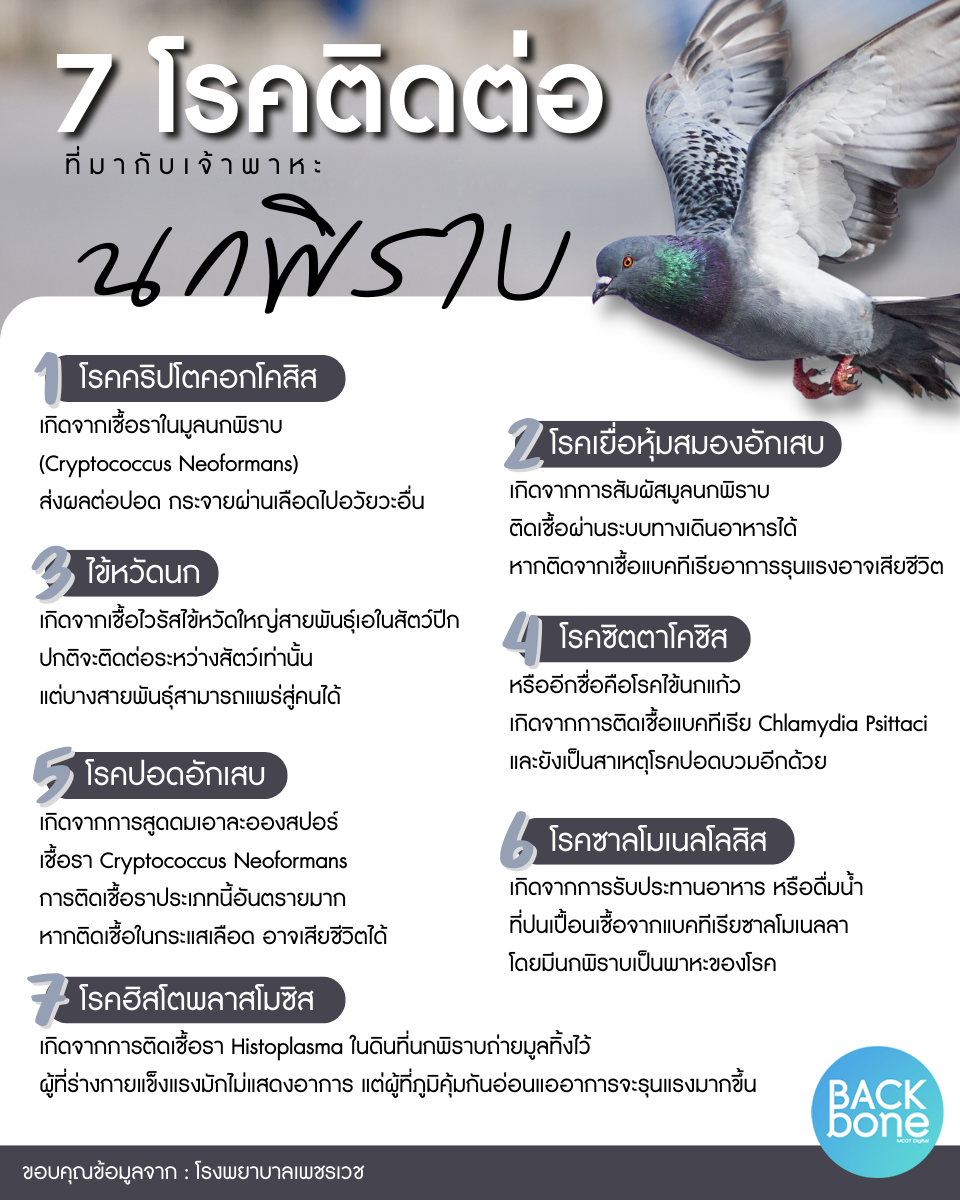 7 โรคติดต่อ
ที่มากับเจ้าพาหะ
นกพิราบ

1 โรคคริปโตคอกโคสิส
เกิดจากเชื้อราในมูลนกพิราบ (Cryptococcus Neoformans) ส่งผลต่อปอด กระจายผ่านเลือดไปอวัยวะอื่น

2 โรคเยื่อหุ้มสมองอักเสบ
เกิดจากการสัมผัสมูลนกพิราบ ติดเชื้อผ่านระบบทางเดินอาหารได้ หากติดจากเชื้อแบคทีเรียอาการรุนแรงอาจเสียชีวิต

3 ไข้หวัดนก
เกิดจากเชื้อไวรัสไข้หวัดใหญ่สายพันธุ์เอในสัตว์ปีก ปกติจะติดต่อระหว่างสัตว์เท่านั้น แต่บางสายพันธุ์สามารถแพร่สู่คนได้

4 โรคซิตตาโคซิส
หรืออีกชื่อคือโรคไข้นกแก้ว เกิดจากการติดเชื้อแบคทีเรีย Chlamydia Psittaci และยังเป็นสาเหตุโรคปอดบวมอีกด้วย

5 โรคปอดอักเสบ
เกิดจากการสูดดมเอาละอองสปอร์ เชื้อรา Cryptococcus Neoformans การติดเชื้อราประเภทนี้อันตรายมาก หากติดเชื้อในกระแสเลือด อาจเสียชีวิตได้

6 โรคซาลโมเนลโลสิส
เกิดจากการรับประทานอาหาร หรือดื่มน้ำ ที่ปนเปื้อนเชื้อจากแบคทีเรียซาลโมเนลลา โดยมีนกพิราบเป็นพาหะของโรค

7 โรคฮิสโตพลาสโมซิส
เกิดจากการติดเชื้อรา Histoplasma ในดินที่นกพิราบถ่ายมูลทิ้งไว้ ผู้ที่ร่างกายแข็งแรงมักไม่แสดงอาการ แต่ผู้ที่ภูมิคุ้มกันอ่อนแออาการจะรุนแรงมากขึ้น

BACK bone
MCOT Digital

ขอบคุณข้อมูลจาก : โรงพยาบาลเพชรเวช